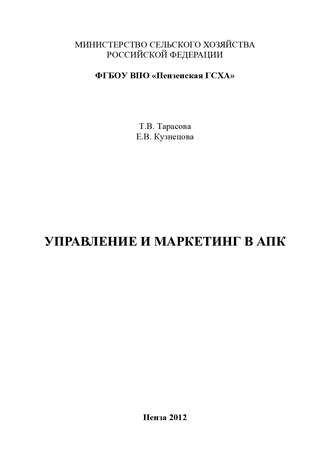 МИНИСТЕРСТВО СЕЛЬСКОГО ХОЗЯЙСТВА
РОССИЙСКОЙ ФЕДЕРАЦИИ

ФГБОУ ВПО «Пензенская ГСХА»

Т.В. Тарасова
Е.В. Кузнецова

УПРАВЛЕНИЕ И МАРКЕТИНГ В АПК

Пенза 2012